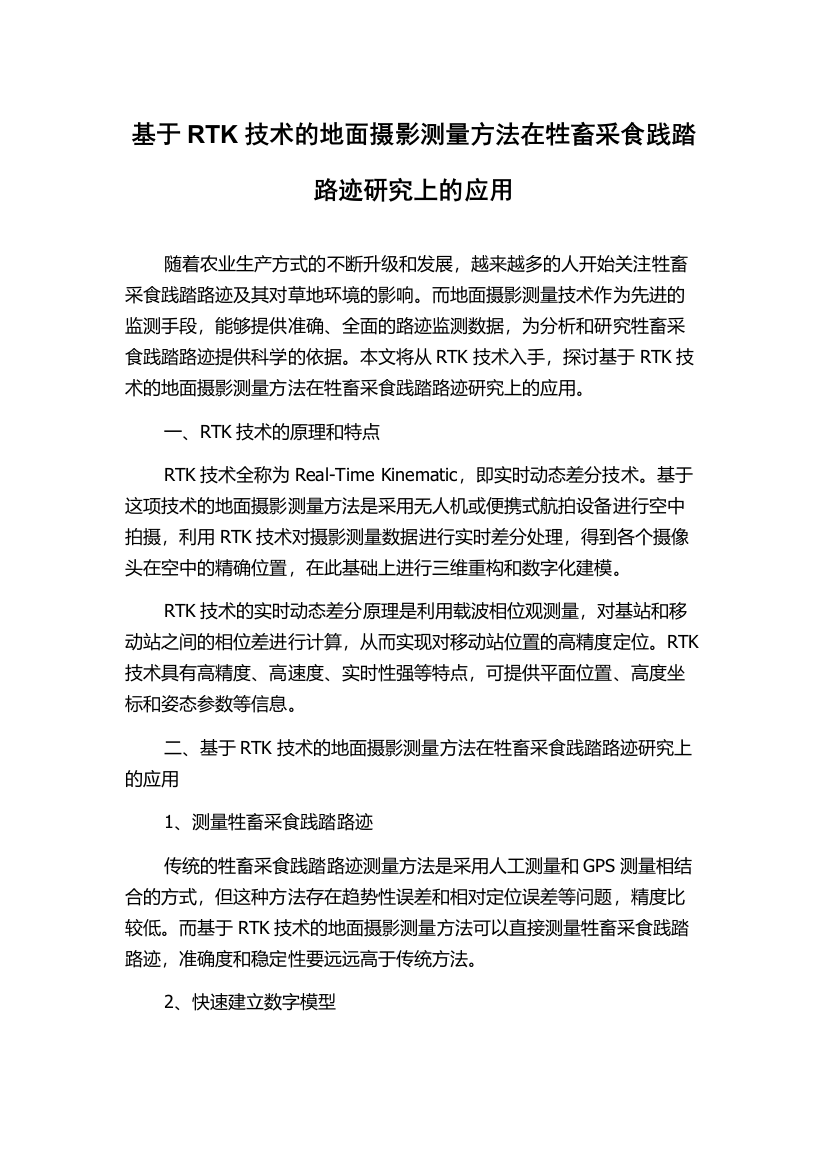 基于 RTK 技术的地面摄影测量方法在牲畜采食践踏路迹研究上的应用

随着农业生产方式的不断升级和发展，越来越多的人开始关注牲畜采食践踏路迹及其对草地环境的影响。而地面摄影测量技术作为先进的监测手段，能够提供准确、全面的路迹监测数据，为分析和研究牲畜采食践踏路迹提供科学的依据。本文将从 RTK 技术入手，探讨基于 RTK 技术的地面摄影测量方法在牲畜采食践踏路迹研究上的应用。

一、RTK 技术的原理和特点

RTK 技术全称为 Real-Time Kinematic，即实时动态差分技术。基于这项技术的地面摄影测量方法是采用无人机或便携式航拍设备进行空中拍摄，利用 RTK 技术对摄影测量数据进行实时差分处理，得到各个摄像头在空中的精确位置，在此基础上进行三维重构和数字化建模。

RTK 技术的实时动态差分原理是利用载波相位观测量，对基站和移动站之间的相位差进行计算，从而实现对移动站位置的高精度定位。RTK 技术具有高精度、高速度、实时性强等特点，可提供平面位置、高度坐标和姿态参数等信息。

二、基于 RTK 技术的地面摄影测量方法在牲畜采食践踏路迹研究上的应用

1、测量牲畜采食践踏路迹

传统的牲畜采食践踏路迹测量方法是采用人工测量和 GPS 测量相结合的方式，但这种方法存在趋势性误差和相对定位误差等问题，精度比较低。而基于 RTK 技术的地面摄影测量方法可以直接测量牲畜采食践踏路迹，准确度和稳定性要远远高于传统方法。

2、快速建立数字模型